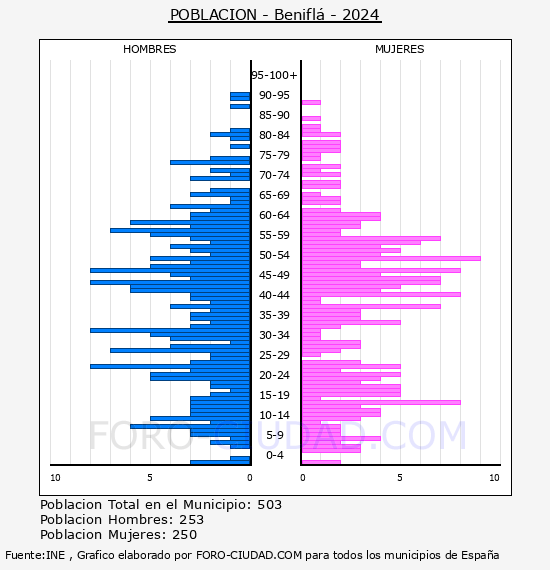 POBLACION - Beniflá - 2024

HOMBRES

MUJERES

95-100+
90-95
85-90
80-84
75-79
70-74
65-69
60-64
55-59
50-54
45-49
40-44
35-39
30-34
25-29
20-24
15-19
10-14
5-9
0-4

10 5 0

0 5 10

FORO-CIUDAD.COM

Poblacion Total en el Municipio: 503
Poblacion Hombres: 253
Poblacion Mujeres: 250

Fuente:INE , Grafico elaborado por FORO-CIUDAD.COM para todos los municipios de España